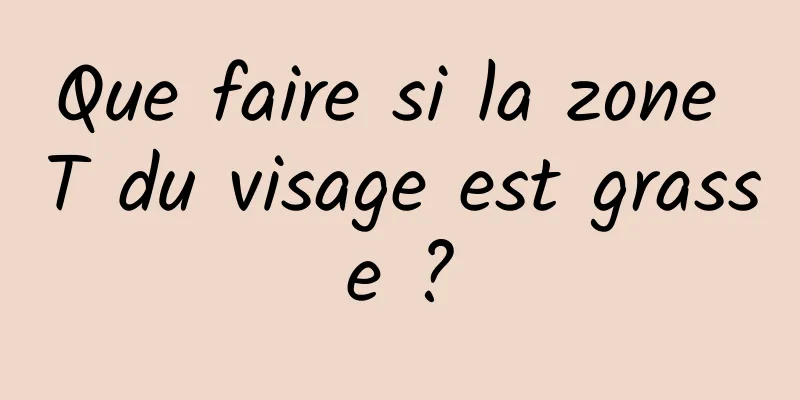 Que faire si la zone T du visage est grasse ?